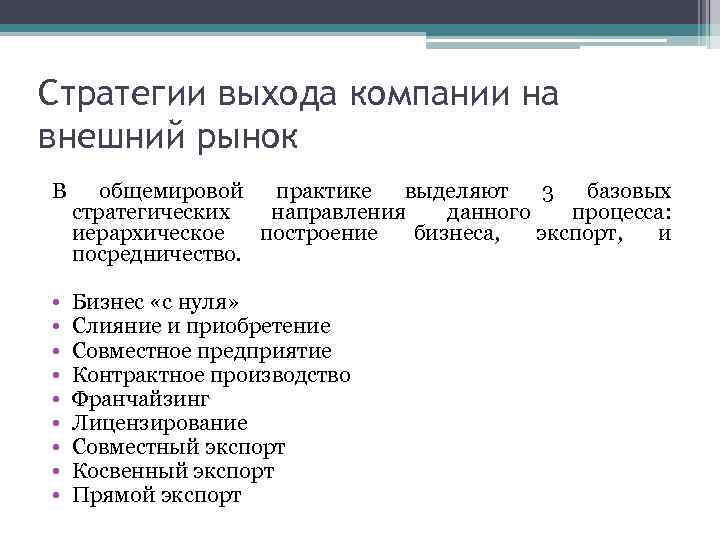 Стратегии выхода компании на внешний рынок

В общемировой практике выделяют 3 базовых стратегических направления данного процесса: иерархическое построение бизнеса, экспорт, и посредничество.

• Бизнес «с нуля»
• Слияние и приобретение
• Совместное предприятие
• Контрактное производство
• Франчайзинг
• Лицензирование
• Совместный экспорт
• Косвенный экспорт
• Прямой экспорт